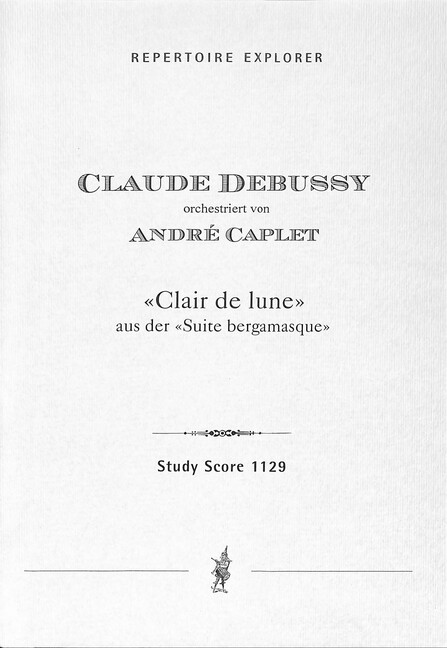 REPERTOIRE EXPLORER

CLAUDE DEBUSSY
orchestriert von
ANDRÉ CAPLET

«Clair de lune»
aus der «Suite bergamasque»

Study Score 1129